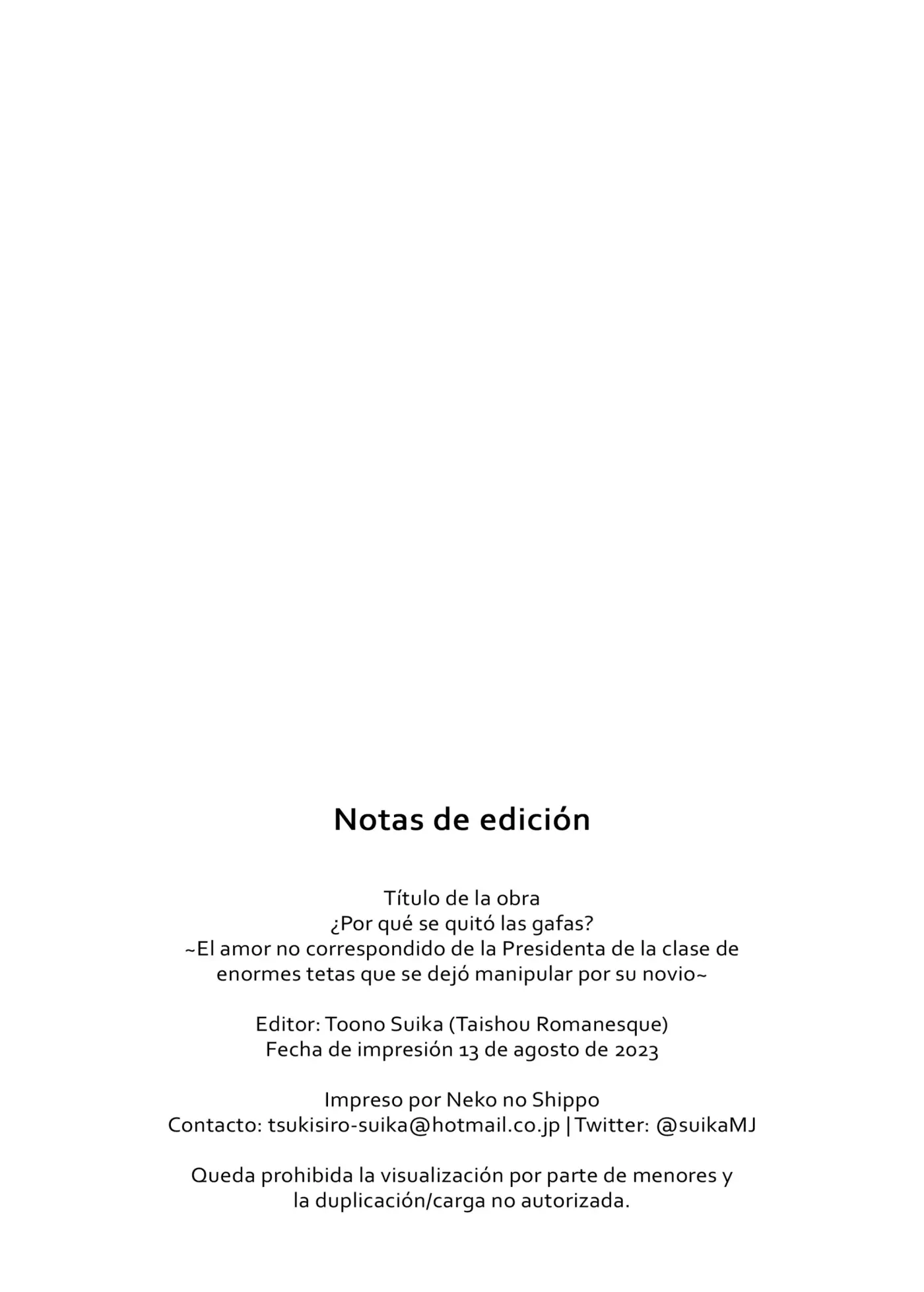 Notas de edición

Título de la obra
¿Por qué se quitó las gafas?
~El amor no correspondido de la Presidenta de la clase de enormes tetas que se dejó manipular por su novio~

Editor: Toono Suika (Taishou Romanesque)
Fecha de impresión 13 de agosto de 2023

Impreso por Neko no Shippo
Contacto: tsukisiro-suika@hotmail.co.jp | Twitter: @suikaMJ

Queda prohibida la visualización por parte de menores y la duplicación/carga no autorizada.